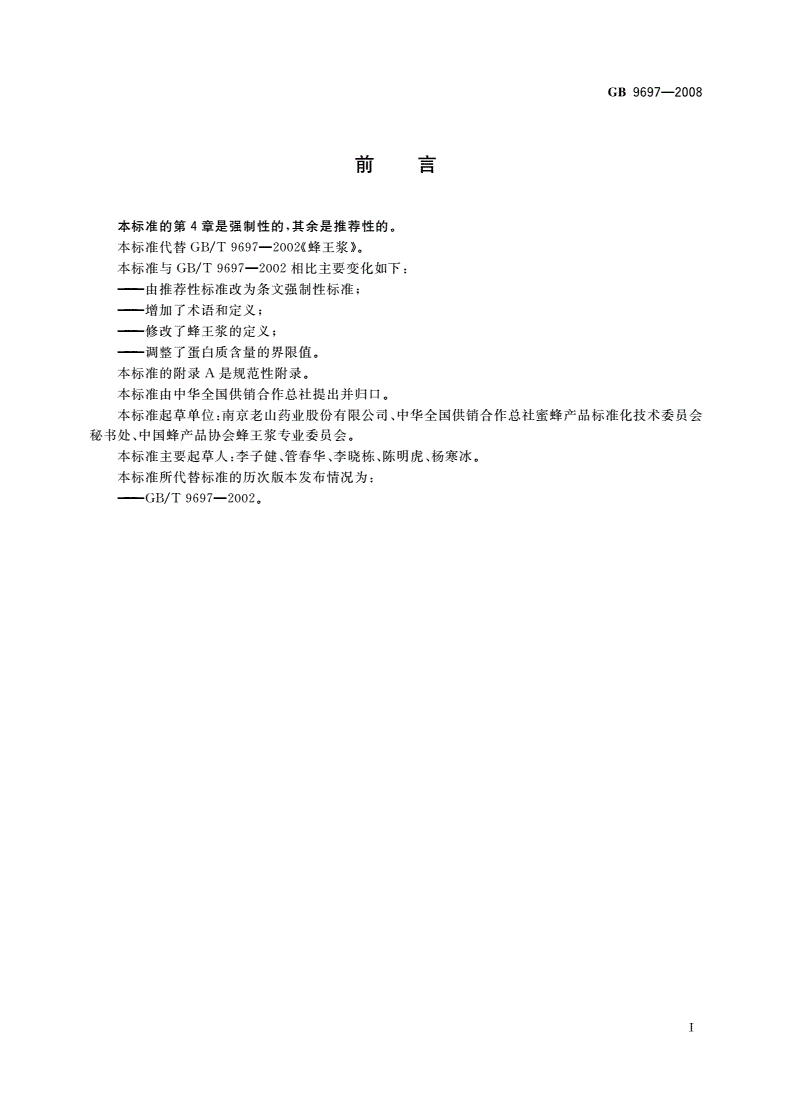 GB 9697—2008

前　言

本标准的第4章是强制性的，其余是推荐性的。

本标准代替GB/T 9697—2002《蜂王浆》。

本标准与GB/T 9697—2002相比主要变化如下：

——由推荐性标准改为条文强制性标准；

——增加了术语和定义；

——修改了蜂王浆的定义；

——调整了蛋白质含量的界限值。

本标准的附录A是规范性附录。

本标准由中华全国供销合作总社提出并归口。

本标准起草单位：南京老山药业股份有限公司、中华全国供销合作总社蜜蜂产品标准化技术委员会秘书处、中国蜂产品协会蜂王浆专业委员会。

本标准主要起草人：李子健、管春华、李晓栋、陈明虎、杨寒冰。

本标准所代替标准的历次版本发布情况为：

——GB/T 9697—2002。

I